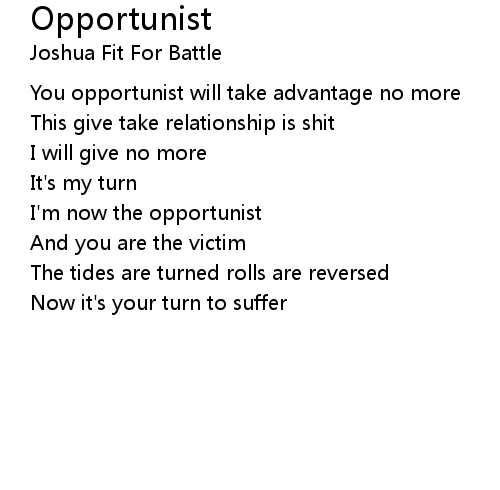 Opportunist
Joshua Fit For Battle

You opportunist will take advantage no more
This give take relationship is shit
I will give no more
It's my turn
I'm now the opportunist
And you are the victim
The tides are turned rolls are reversed
Now it's your turn to suffer